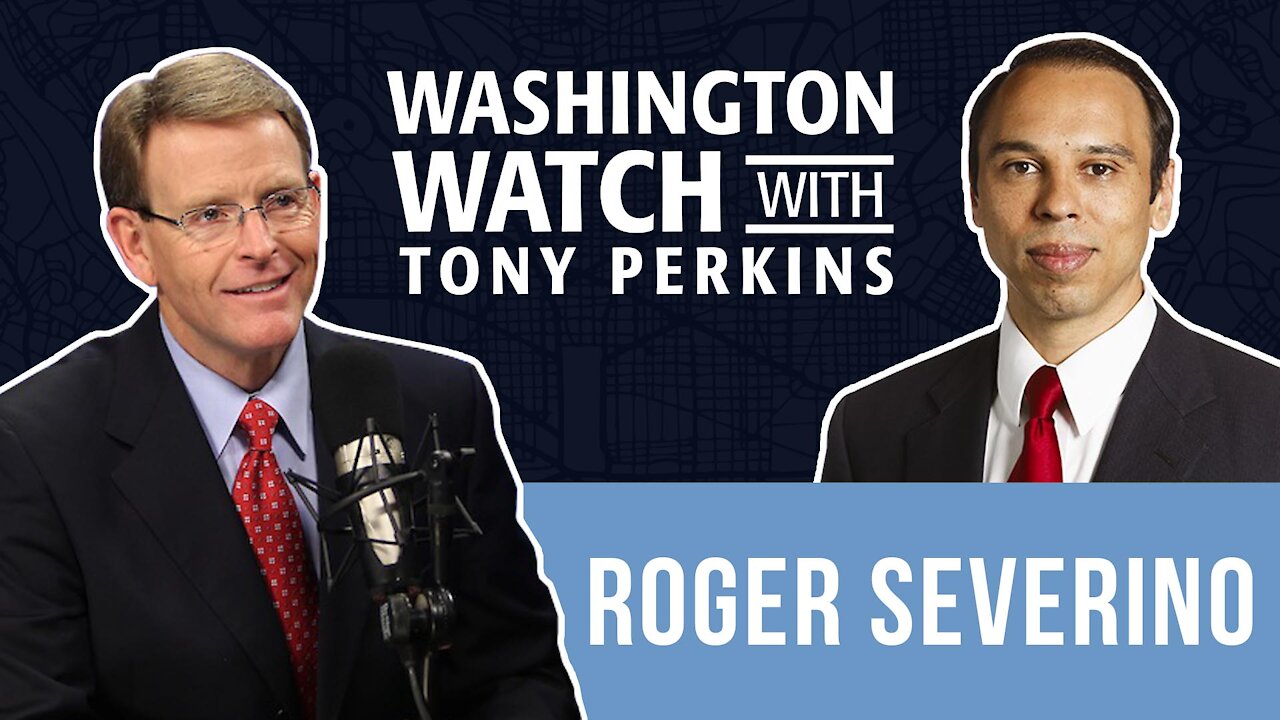 WASHINGTON WATCH WITH TONY PERKINS

ROGER SEVERINO